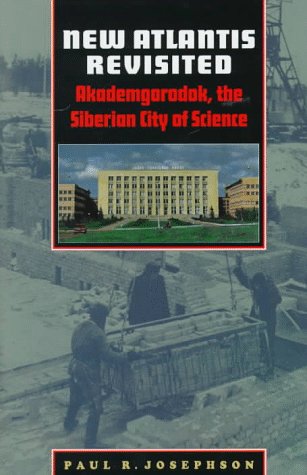 NEW ATLANTIS REVISITED

Akademgorodok, the Siberian City of Science

PAUL R. JOSEPHSON